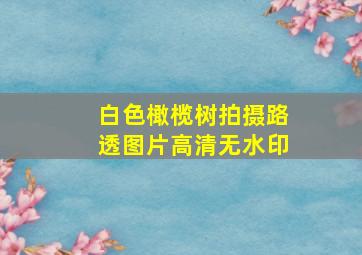 白色橄榄树拍摄路透图片高清无水印